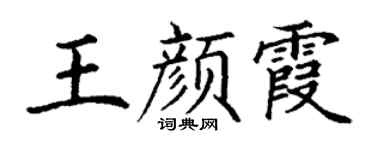 王颜霞

词典网